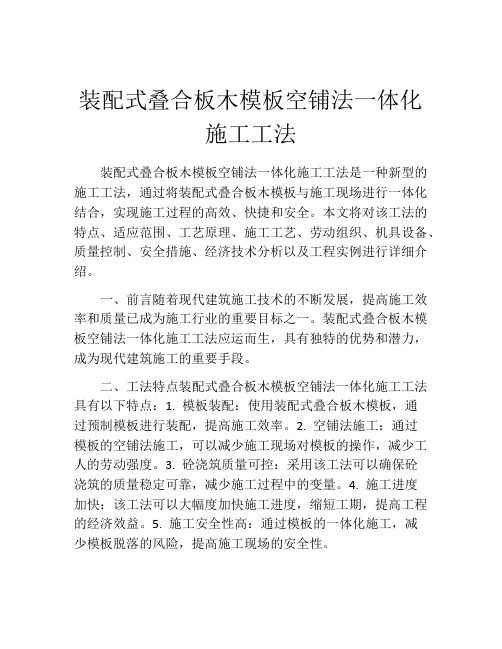 装配式叠合板木模板空铺法一体化施工工法

装配式叠合板木模板空铺法一体化施工工法是一种新型的施工工法，通过将装配式叠合板木模板与施工现场进行一体化结合，实现施工过程的高效、快捷和安全。本文将对该工法的特点、适应范围、工艺原理、施工工艺、劳动组织、机具设备、质量控制、安全措施、经济技术分析以及工程实例进行详细介绍。

一、前言随着现代建筑施工技术的不断发展，提高施工效率和质量已成为施工行业的重要目标之一。装配式叠合板木模板空铺法一体化施工工法应运而生，具有独特的优势和潜力，成为现代建筑施工的重要手段。

二、工法特点装配式叠合板木模板空铺法一体化施工工法具有以下特点：1. 模板装配：使用装配式叠合板木模板，通过预制模板进行装配，提高施工效率。2. 空铺法施工：通过模板的空铺法施工，可以减少施工现场对模板的操作，减少工人的劳动强度。3. 砼浇筑质量可控：采用该工法可以确保砼浇筑的质量稳定可靠，减少施工过程中的变量。4. 施工进度加快：该工法可以大幅度加快施工进度，缩短工期，提高工程的经济效益。5. 施工安全性高：通过模板的一体化施工，减少模板脱落的风险，提高施工现场的安全性。